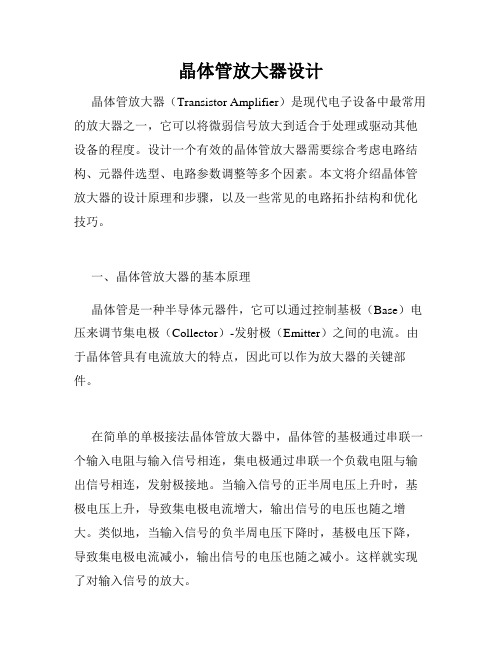 晶体管放大器设计

晶体管放大器（Transistor Amplifier）是现代电子设备中最常用的放大器之一，它可以将微弱信号放大到适合于处理或驱动其他设备的程度。设计一个有效的晶体管放大器需要综合考虑电路结构、元器件选型、电路参数调整等多个因素。本文将介绍晶体管放大器的设计原理和步骤，以及一些常见的电路拓扑结构和优化技巧。

一、晶体管放大器的基本原理

晶体管是一种半导体元器件，它可以通过控制基极（Base）电压来调节集电极（Collector）-发射极（Emitter）之间的电流。由于晶体管具有电流放大的特点，因此可以作为放大器的关键部件。

在简单的单极接法晶体管放大器中，晶体管的基极通过串联一个输入电阻与输入信号相连，集电极通过串联一个负载电阻与输出信号相连，发射极接地。当输入信号的正半周电压上升时，基极电压上升，导致集电极电流增大，输出信号的电压也随之增大。类似地，当输入信号的负半周电压下降时，基极电压下降，导致集电极电流减小，输出信号的电压也随之减小。这样就实现了对输入信号的放大。